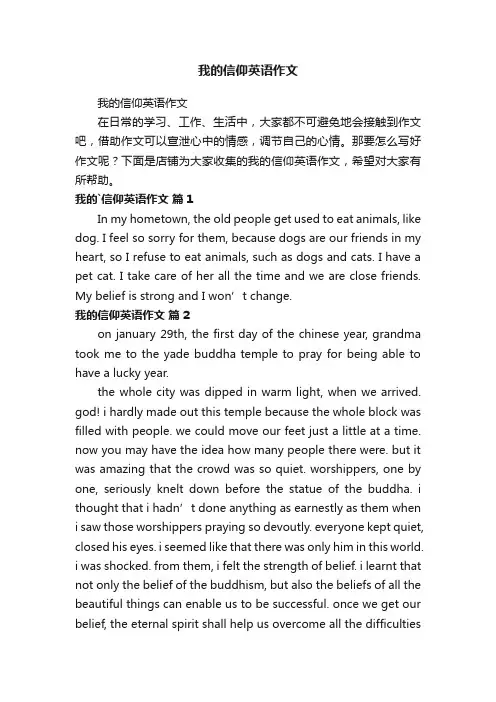 我的信仰英语作文

我的信仰英语作文

在日常的学习、工作、生活中，大家都不可避免地会接触到作文吧，借助作文可以宣泄心中的情感，调节自己的心情。那要怎么写好作文呢？下面是店铺为大家收集的我的信仰英语作文，希望对大家有所帮助。

我的`信仰英语作文 篇1

In my hometown, the old people get used to eat animals, like dog. I feel so sorry for them, because dogs are our friends in my heart, so I refuse to eat animals, such as dogs and cats. I have a pet cat. I take care of her all the time and we are close friends. My belief is strong and I won’t change.

我的信仰英语作文 篇2

on january 29th, the first day of the chinese year, grandma took me to the yade buddha temple to pray for being able to have a lucky year.

the whole city was dipped in warm light, when we arrived. god! i hardly made out this temple because the whole block was filled with people. we could move our feet just a little at a time. now you may have the idea how many people there were. but it was amazing that the crowd was so quiet. worshippers, one by one, seriously knelt down before the statue of the buddha. i thought that i hadn’t done anything as earnestly as them when i saw those worshippers praying so devoutly. everyone kept quiet, closed his eyes. i seemed like that there was only him in this world. i was shocked. from them, i felt the strength of belief. i learnt that not only the belief of the buddhism, but also the beliefs of all the beautiful things can enable us to be successful. once we get our belief, the eternal spirit shall help us overcome all the difficulties